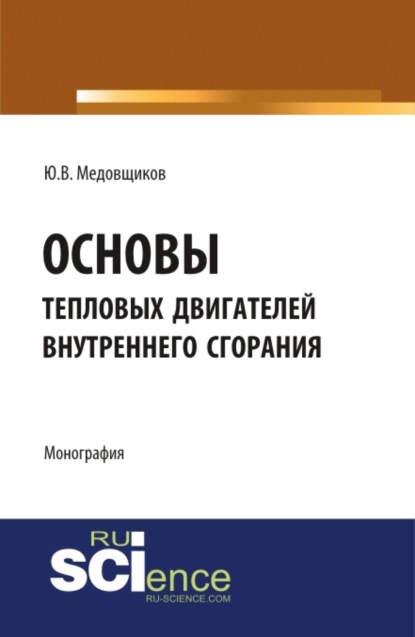 Ю.В. Медовщиков

ОСНОВЫ
ТЕПЛОВЫХ ДВИГАТЕЛЕЙ
ВНУТРЕННЕГО СГОРАНИЯ

Монография

RU
SCIence
RU-SCIENCE.COM